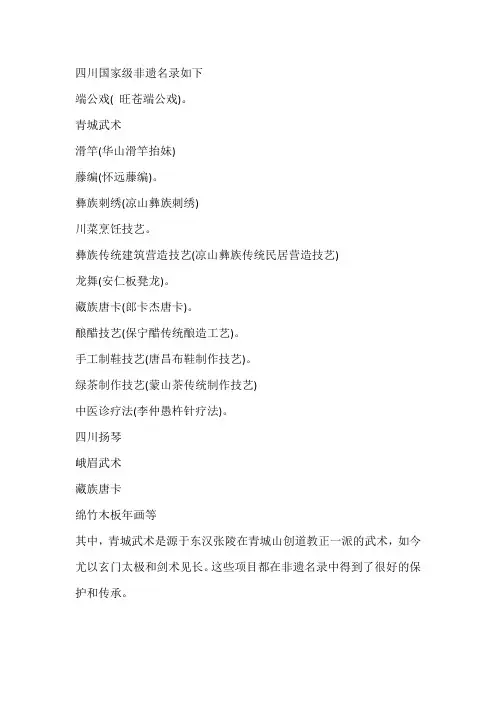 四川国家级非遗名录如下

端公戏( 旺苍端公戏)。

青城武术

滑竿(华山滑竿抬妹)

藤编(怀远藤编)。

彝族刺绣(凉山彝族刺绣)

川菜烹饪技艺。

彝族传统建筑营造技艺(凉山彝族传统民居营造技艺)

龙舞(安仁板凳龙)。

藏族唐卡(郎卡杰唐卡)。

酿醋技艺(保宁醋传统酿造工艺)。

手工制鞋技艺(唐昌布鞋制作技艺)。

绿茶制作技艺(蒙山茶传统制作技艺)

中医诊疗法(李仲愚杵针疗法)。

四川扬琴

峨眉武术

藏族唐卡

绵竹木板年画等

其中，青城武术是源于东汉张陵在青城山创道教正一派的武术，如今尤以玄门太极和剑术见长。这些项目都在非遗名录中得到了很好的保护和传承。